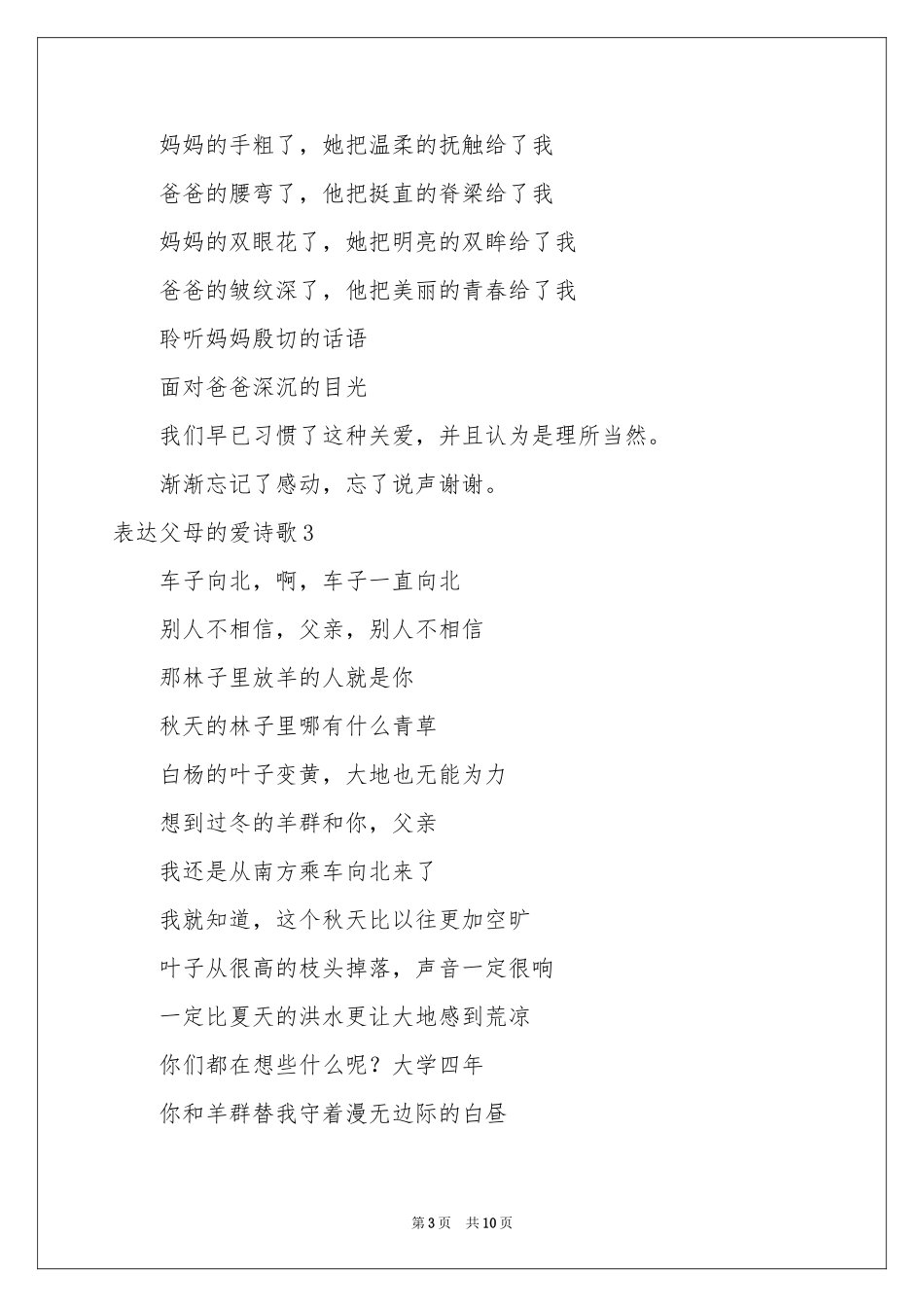 妈妈的手粗了，她把温柔的抚触给了我

爸爸的腰弯了，他把挺直的脊梁给了我

妈妈的双眼花了，她把明亮的双眸给了我

爸爸的皱纹深了，他把美丽的青春给了我

聆听妈妈殷切的话语

面对爸爸深沉的目光

我们早已习惯了这种关爱，并且认为是理所当然。

渐渐忘记了感动，忘了说声谢谢。

表达父母的爱诗歌3

车子向北，啊，车子一直向北

别人不相信，父亲，别人不相信

那林子里放羊的人就是你

秋天的林子里哪有什么青草

白杨的叶子变黄，大地也无能为力

想到过冬的羊群和你，父亲

我还是从南方乘车向北来了

我就知道，这个秋天比以往更加空旷

叶子从很高的枝头掉落，声音一定很响

一定比夏天的洪水更让大地感到荒凉

你们都在想些什么呢？大学四年

你和羊群替我守着漫无边际的白昼

第3页 共10页